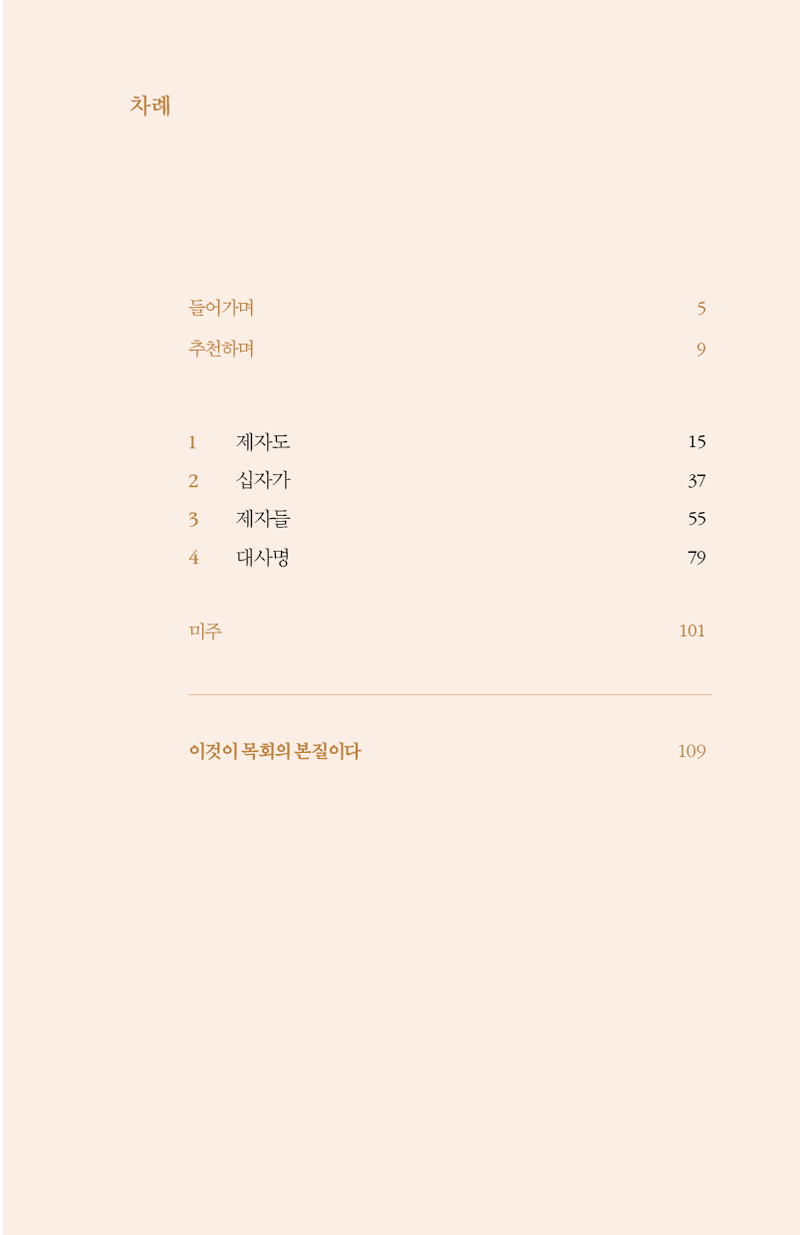 차례

들어가며 5
추천하며 9

1 제자도 15
2 십자가 37
3 제자들 55
4 대사명 79

미주 101

이것이 목회의 본질이다 109